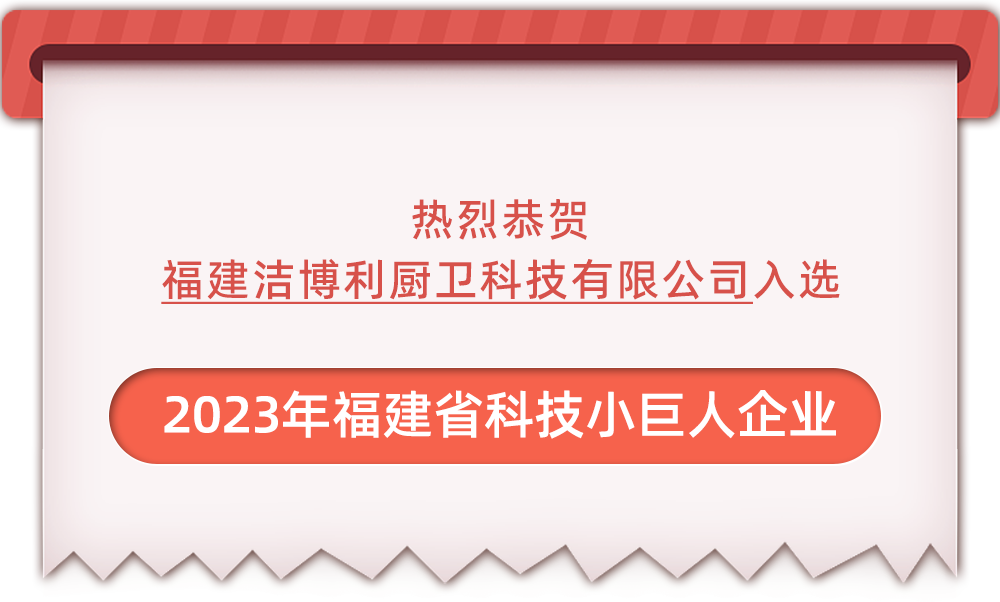 热烈恭贺
福建洁博利厨卫科技有限公司入选

2023年福建省科技小巨人企业